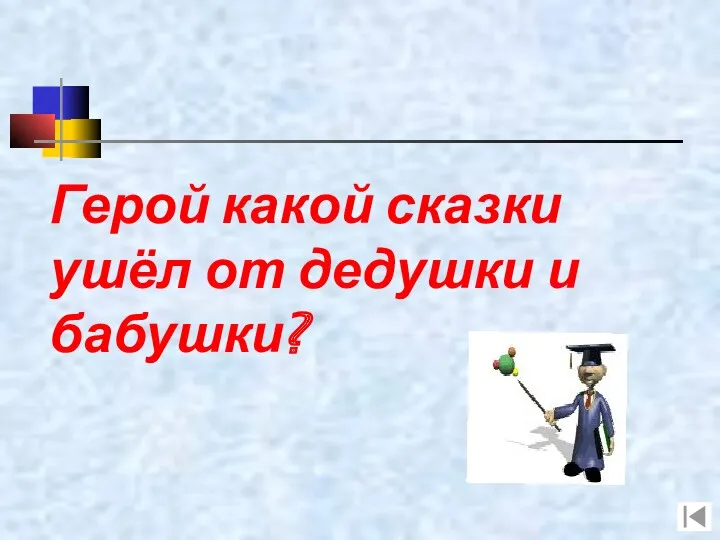 Герой какой сказки ушёл от дедушки и бабушки?